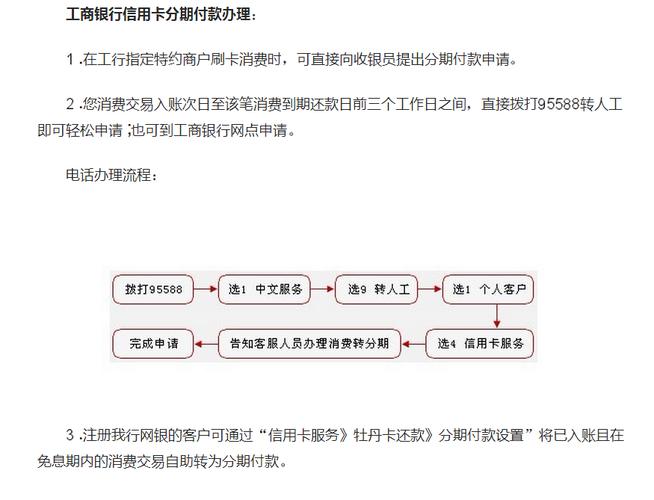 工商银行信用卡分期付款办理：

1 .在工行指定特约商户刷卡消费时，可直接向收银员提出分期付款申请。

2 .您消费交易入账次日至该笔消费到期还款日前三个工作日之间，直接拨打95588转人工即可轻松申请 ;也可到工商银行网点申请。

电话办理流程：

拨打95588
选1 中文服务
选9 转人工
选1 个人客户
选4 信用卡服务
告知客服人员办理消费转分期
完成申请

3 .注册我行网银的客户可通过“信用卡服务》牡丹卡还款》分期付款设置”将已入账且在免息期内的消费交易自助转为分期付款。